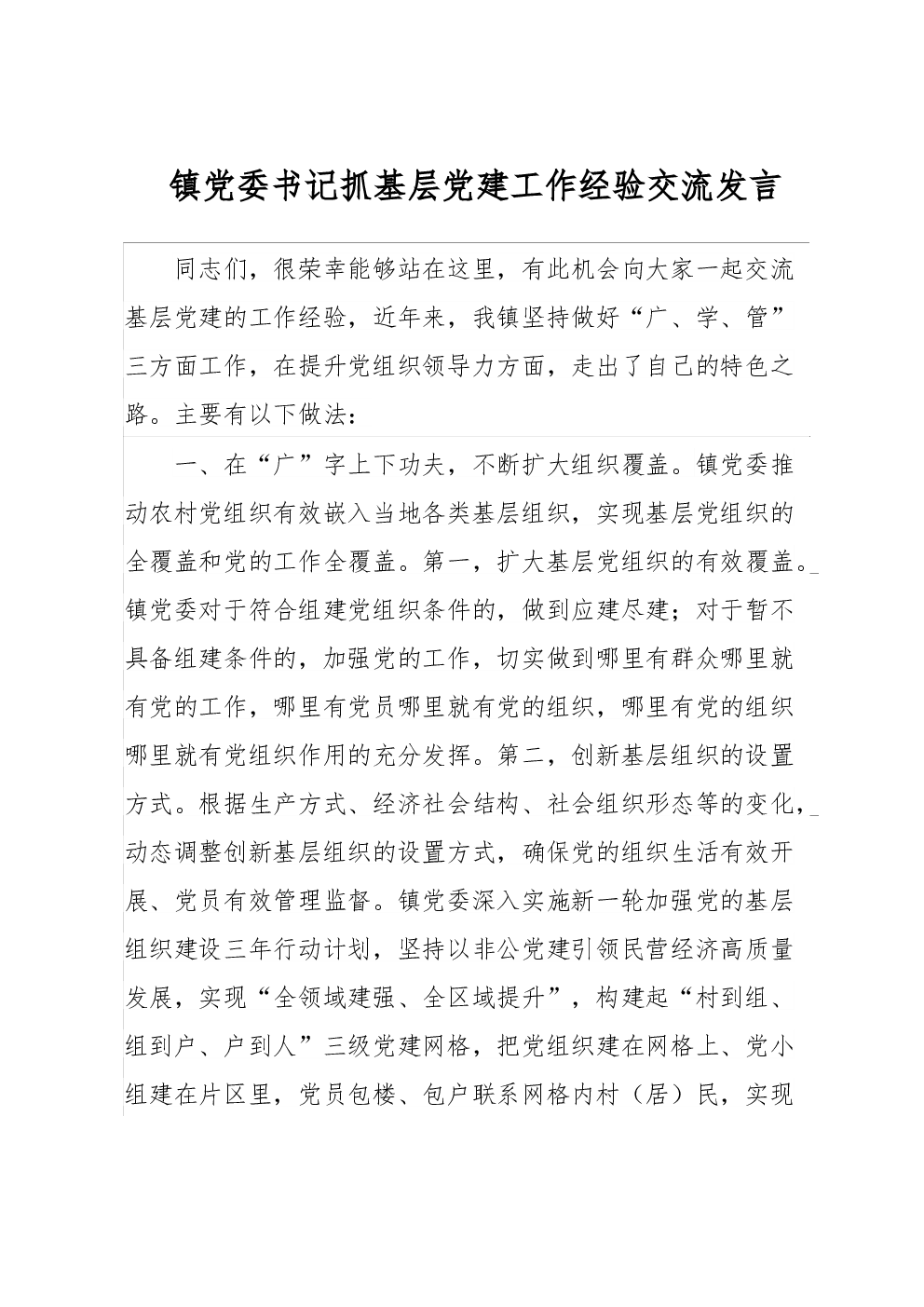 镇党委书记抓基层党建工作经验交流发言

同志们，很荣幸能够站在这里，有此机会向大家一起交流基层党建的工作经验，近年来，我镇坚持做好“广、学、管”三方面工作，在提升党组织领导力方面，走出了自己的特色之路。主要有以下做法：

一、在“广”字上下功夫，不断扩大组织覆盖。镇党委推动农村党组织有效嵌入当地各类基层组织，实现基层党组织的全覆盖和党的工作全覆盖。第一，扩大基层党组织的有效覆盖。镇党委对于符合组建党组织条件的，做到应建尽建；对于暂不具备组建条件的，加强党的工作，切实做到哪里有群众哪里就有党的工作，哪里有党员哪里就有党的组织，哪里有党的组织哪里就有党组织作用的充分发挥。第二，创新基层组织的设置方式。根据生产方式、经济社会结构、社会组织形态等的变化，动态调整创新基层组织的设置方式，确保党的组织生活有效开展、党员有效管理监督。镇党委深入实施新一轮加强党的基层组织建设三年行动计划，坚持以非公党建引领民营经济高质量发展，实现“全领域建强、全区域提升”，构建起“村到组、组到户、户到人”三级党建网格，把党组织建在网格上、党小组建在片区里，党员包楼、包户联系网格内村（居）民，实现